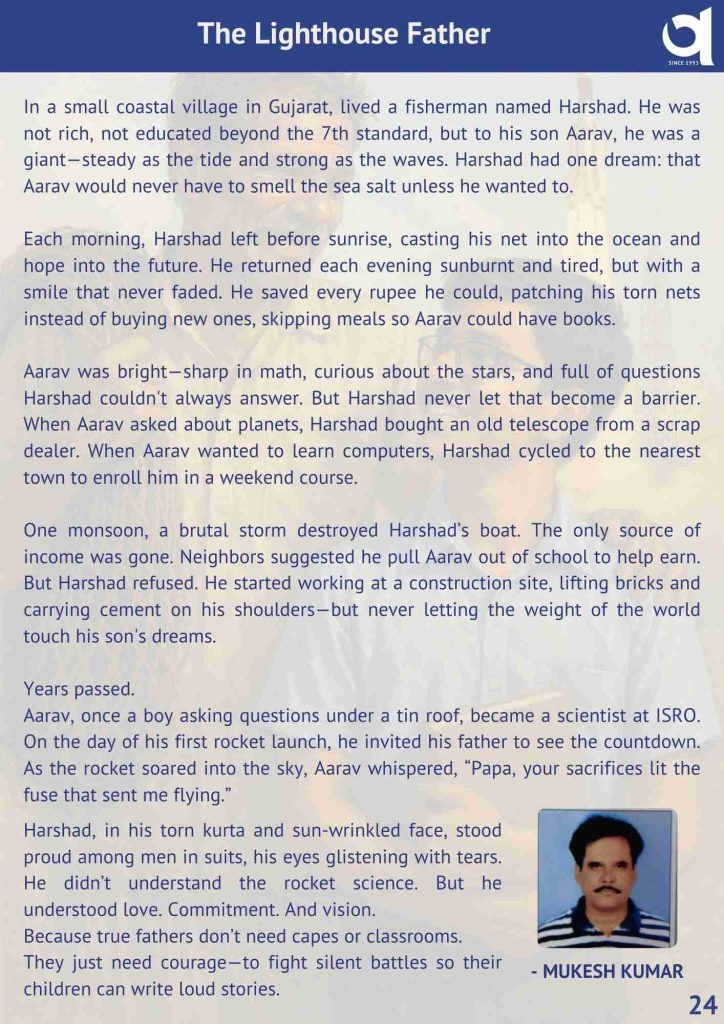 The Lighthouse Father

SINCE 1993

In a small coastal village in Gujarat, lived a fisherman named Harshad. He was not rich, not educated beyond the 7th standard, but to his son Aarav, he was a giant—steady as the tide and strong as the waves. Harshad had one dream: that Aarav would never have to smell the sea salt unless he wanted to.

Each morning, Harshad left before sunrise, casting his net into the ocean and hope into the future. He returned each evening sunburnt and tired, but with a smile that never faded. He saved every rupee he could, patching his torn nets instead of buying new ones, skipping meals so Aarav could have books.

Aarav was bright—sharp in math, curious about the stars, and full of questions Harshad couldn't always answer. But Harshad never let that become a barrier. When Aarav asked about planets, Harshad bought an old telescope from a scrap dealer. When Aarav wanted to learn computers, Harshad cycled to the nearest town to enroll him in a weekend course.

One monsoon, a brutal storm destroyed Harshad's boat. The only source of income was gone. Neighbors suggested he pull Aarav out of school to help earn. But Harshad refused. He started working at a construction site, lifting bricks and carrying cement on his shoulders—but never letting the weight of the world touch his son's dreams.

Years passed.
Aarav, once a boy asking questions under a tin roof, became a scientist at ISRO. On the day of his first rocket launch, he invited his father to see the countdown. As the rocket soared into the sky, Aarav whispered, "Papa, your sacrifices lit the fuse that sent me flying."

Harshad, in his torn kurta and sun-wrinkled face, stood proud among men in suits, his eyes glistening with tears. He didn't understand the rocket science. But he understood love. Commitment. And vision.
Because true fathers don't need capes or classrooms.
They just need courage—to fight silent battles so their children can write loud stories.

- MUKESH KUMAR

24